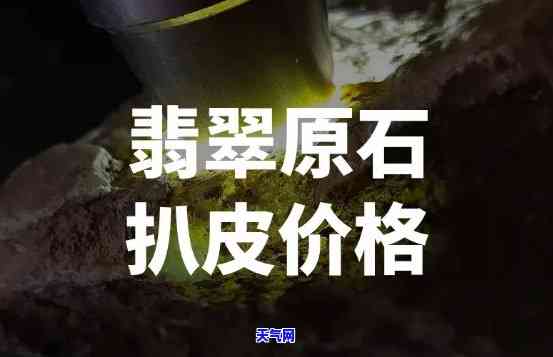 翡翠原石
扒皮价格

天气网